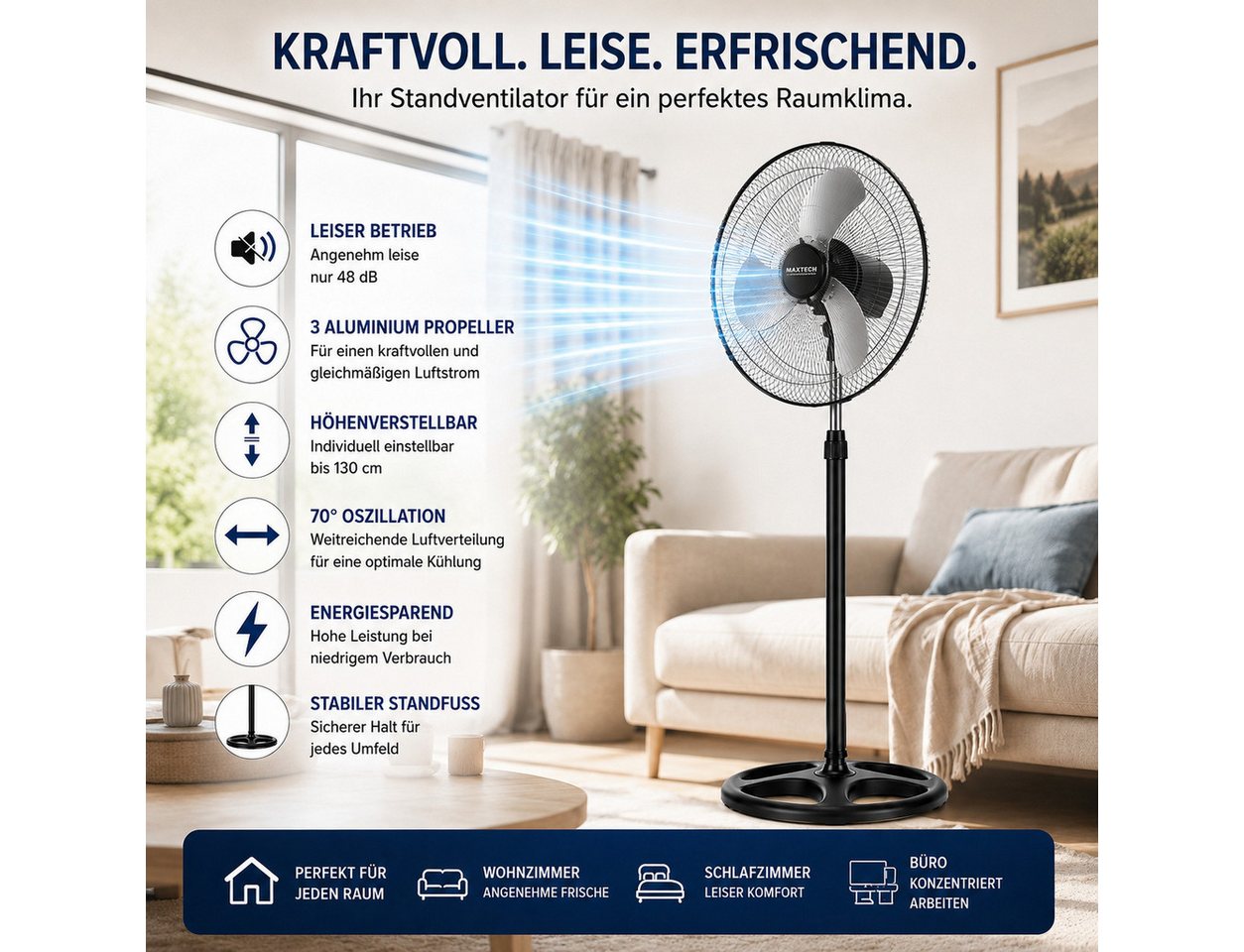 KRAFTVOLL. LEISE. ERFRISCHEND.
Ihr Standventilator für ein perfektes Raumklima.

LEISER BETRIEB
Angenehm leise nur 48 dB

3 ALUMINIUM PROPELLER
Für einen kraftvollen und gleichmäßigen Luftstrom

HÖHENVERSTELLBAR
Individuell einstellbar bis 130 cm

70° OSZILLATION
Weitreichende Luftverteilung für eine optimale Kühlung

ENERGIESPAREND
Hohe Leistung bei niedrigem Verbrauch

STABILER STANDFUSS
Sicherer Halt für jedes Umfeld

MAXTECH

PERFEKT FÜR JEDEN RAUM

WOHNZIMMER
ANGENEHME FRISCHE

SCHLAFZIMMER
LEISER KOMFORT

BÜRO
KONZENTRIERT ARBEITEN